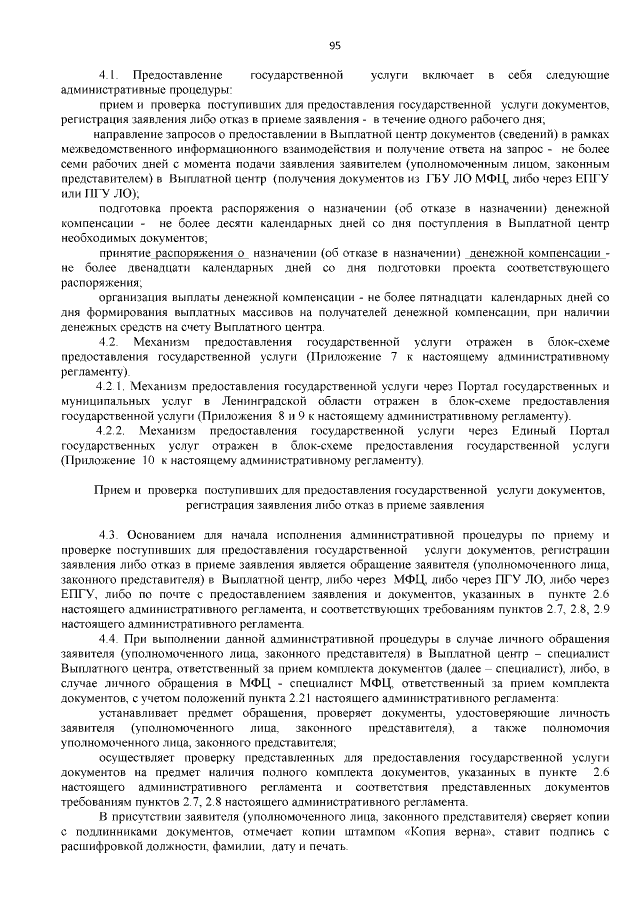 95

4.1. Предоставление государственной услуги включает в себя следующие административные процедуры:

прием и проверка поступивших для предоставления государственной услуги документов, регистрация заявления либо отказ в приеме заявления - в течение одного рабочего дня;

направление запросов о предоставлении в Выплатной центр документов (сведений) в рамках межведомственного информационного взаимодействия и получение ответа на запрос - не более семи рабочих дней с момента подачи заявления заявителем (уполномоченным лицом, законным представителем) в Выплатной центр (получения документов из ГБУ ЛО МФЦ, либо через ЕПГУ или ПГУ ЛО);

подготовка проекта распоряжения о назначении (об отказе в назначении) денежной компенсации - не более десяти календарных дней со дня поступления в Выплатной центр необходимых документов;

принятие распоряжения о назначении (об отказе в назначении) денежной компенсации - не более двенадцати календарных дней со дня подготовки проекта соответствующего распоряжения;

организация выплаты денежной компенсации - не более пятнадцати календарных дней со дня формирования выплатных массивов на получателей денежной компенсации, при наличии денежных средств на счету Выплатного центра.

4.2. Механизм предоставления государственной услуги отражен в блок-схеме предоставления государственной услуги (Приложение 7 к настоящему административному регламенту).

4.2.1. Механизм предоставления государственной услуги через Портал государственных и муниципальных услуг в Ленинградской области отражен в блок-схеме предоставления государственной услуги (Приложения 8 и 9 к настоящему административному регламенту).

4.2.2. Механизм предоставления государственной услуги через Единый Портал государственных услуг отражен в блок-схеме предоставления государственной услуги (Приложение 10 к настоящему административному регламенту).

Прием и проверка поступивших для предоставления государственной услуги документов, регистрация заявления либо отказ в приеме заявления

4.3. Основанием для начала исполнения административной процедуры по приему и проверке поступивших для предоставления государственной услуги документов, регистрации заявления либо отказ в приеме заявления является обращение заявителя (уполномоченного лица, законного представителя) в Выплатной центр, либо через МФЦ, либо через ПГУ ЛО, либо через ЕПГУ, либо по почте с предоставлением заявления и документов, указанных в пункте 2.6 настоящего административного регламента, и соответствующих требованиям пунктов 2.7, 2.8, 2.9 настоящего административного регламента.

4.4. При выполнении данной административной процедуры в случае личного обращения заявителя (уполномоченного лица, законного представителя) в Выплатной центр – специалист Выплатного центра, ответственный за прием комплекта документов (далее – специалист), либо, в случае личного обращения в МФЦ - специалист МФЦ, ответственный за прием комплекта документов, с учетом положений пункта 2.21 настоящего административного регламента:

устанавливает предмет обращения, проверяет документы, удостоверяющие личность заявителя (уполномоченного лица, законного представителя), а также полномочия уполномоченного лица, законного представителя;

осуществляет проверку представленных для предоставления государственной услуги документов на предмет наличия полного комплекта документов, указанных в пункте 2.6 настоящего административного регламента и соответствия представленных документов требованиям пунктов 2.7, 2.8 настоящего административного регламента.

В присутствии заявителя (уполномоченного лица, законного представителя) сверяет копии с подлинниками документов, отмечает копии штампом «Копия верна», ставит подпись с расшифровкой должности, фамилии, дату и печать.